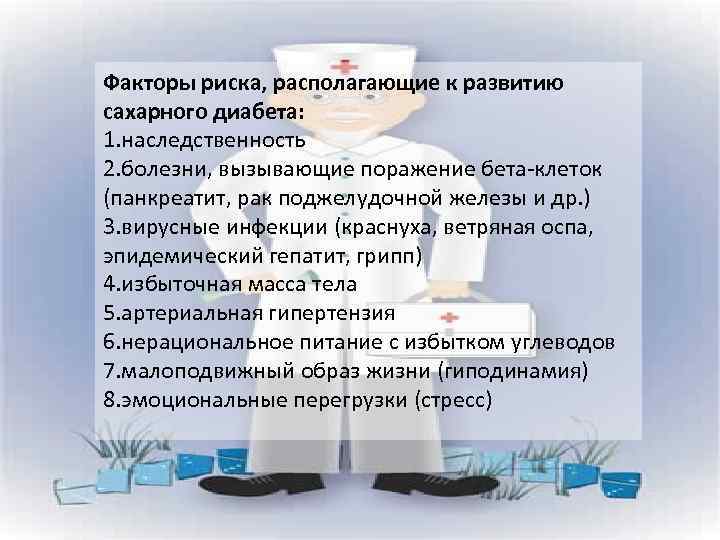 Факторы риска, располагающие к развитию сахарного диабета:
1.наследственность
2.болезни, вызывающие поражение бета-клеток (панкреатит, рак поджелудочной железы и др.)
3.вирусные инфекции (краснуха, ветряная оспа, эпидемический гепатит, грипп)
4.избыточная масса тела
5.артериальная гипертензия
6.нерациональное питание с избытком углеводов
7.малоподвижный образ жизни (гиподинамия)
8.эмоциональные перегрузки (стресс)